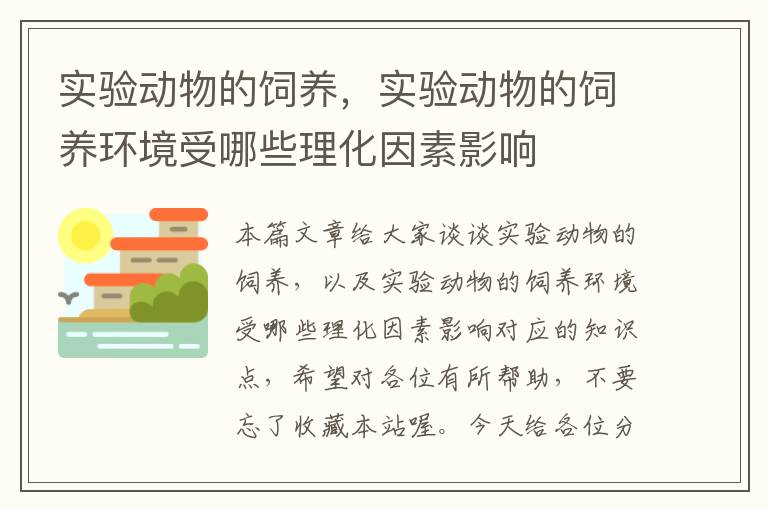 实验动物的饲养，实验动物的饲养环境受哪些理化因素影响

本篇文章给大家谈谈实验动物的饲养，以及实验动物的饲养环境受哪些理化因素影响对应的知识点，希望对各位有所帮助，不要忘了收藏本站喔。今天给各位分